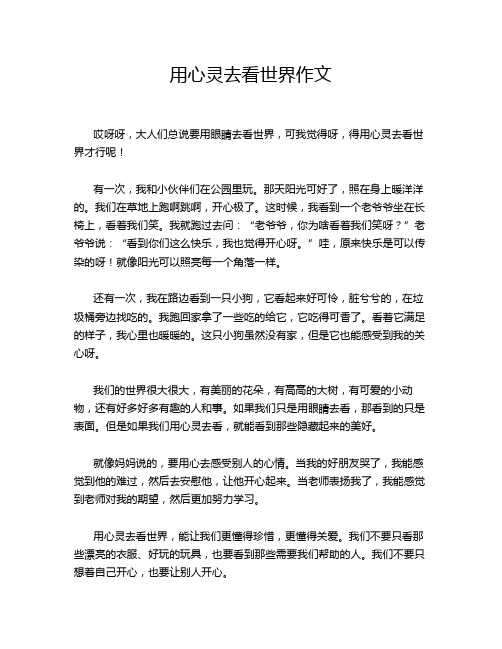 用心灵去看世界作文

哎呀呀，大人们总说要用眼睛去看世界，可我觉得呀，得用心灵去看世界才行呢！

有一次，我和小伙伴们在公园里玩。那天阳光可好了，照在身上暖洋洋的。我们在草地上跑啊跳啊，开心极了。这时候，我看到一个老爷爷坐在长椅上，看着我们笑。我就跑过去问：“老爷爷，你为啥看着我们笑呀？”老爷爷说：“看到你们这么快乐，我也觉得开心呀。”哇，原来快乐是可以传染的呀！就像阳光可以照亮每一个角落一样。

还有一次，我在路边看到一只小狗，它看起来好可怜，脏兮兮的，在垃圾桶旁边找吃的。我跑回家拿了一些吃的给它，它吃得可香了。看着它满足的样子，我心里也暖暖的。这只小狗虽然没有家，但是它也能感受到我的关心呀。

我们的世界很大很大，有美丽的花朵，有高高的大树，有可爱的小动物，还有好多好多有趣的人和事。如果我们只是用眼睛去看，那看到的只是表面。但是如果我们用心灵去看，就能看到那些隐藏起来的美好。

就像妈妈说的，要用心去感受别人的心情。当我的好朋友哭了，我能感觉到他的难过，然后去安慰他，让他开心起来。当老师表扬我了，我能感觉到老师对我的期望，然后更加努力学习。

用心灵去看世界，能让我们更懂得珍惜，更懂得关爱。我们不要只看那些漂亮的衣服、好玩的玩具，也要看到那些需要我们帮助的人。我们不要只想着自己开心，也要让别人开心。